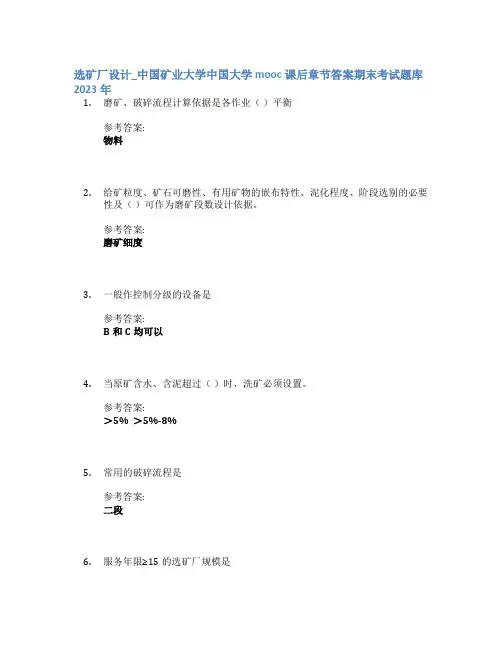 选矿厂设计_中国矿业大学中国大学 mooc 课后章节答案期末考试题库 2023 年

1. 磨矿、破碎流程计算依据是各作业（ ）平衡

参考答案:
物料

2. 给矿粒度、矿石可磨性、有用矿物的嵌布特性、泥化程度、阶段选别的必要性及（ ）可作为磨矿段数设计依据。

参考答案:
磨矿细度

3. 一般作控制分级的设备是

参考答案:
B 和 C 均可以

4. 当原矿含水、含泥超过（ ）时，洗矿必须设置。

参考答案:
＞5% ＞5%-8%

5. 常用的破碎流程是

参考答案:
二段

6. 服务年限≥15 的选矿厂规模是